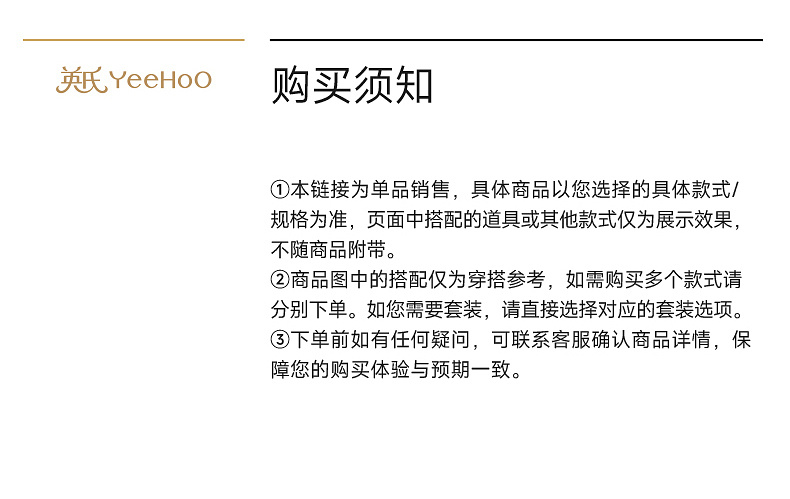 英氏 YeeHoO

购买须知

①本链接为单品销售，具体商品以您选择的具体款式/规格为准，页面中搭配的道具或其他款式仅为展示效果，不随商品附带。
②商品图中的搭配仅为穿搭参考，如需购买多个款式请分别下单。如您需要套装，请直接选择对应的套装选项。
③下单前如有任何疑问，可联系客服确认商品详情，保障您的购买体验与预期一致。